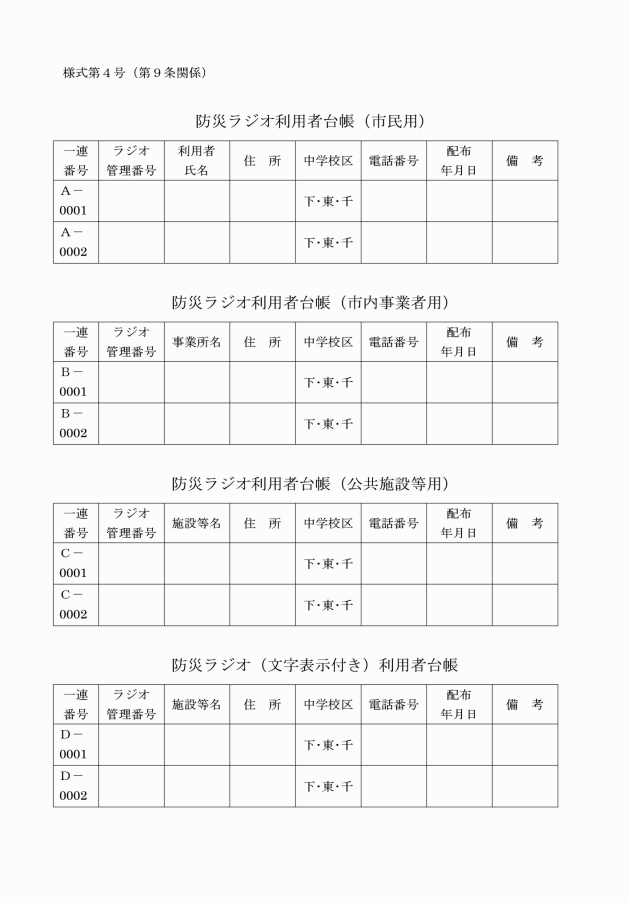 様式第４号（第９条関係）

防災ラジオ利用者台帳（市民用）

| 一連番号 | ラジオ管理番号 | 利用者氏名 | 住　所 | 中学校区 | 電話番号 | 配布年月日 | 備　考 |
|---|---|---|---|---|---|---|---|
| Ａ－0001 | | | | 下･東･千 | | | |
| Ａ－0002 | | | | 下･東･千 | | | |

防災ラジオ利用者台帳（市内事業者用）

| 一連番号 | ラジオ管理番号 | 事業所名 | 住　所 | 中学校区 | 電話番号 | 配布年月日 | 備　考 |
|---|---|---|---|---|---|---|---|
| Ｂ－0001 | | | | 下･東･千 | | | |
| Ｂ－0002 | | | | 下･東･千 | | | |

防災ラジオ利用者台帳（公共施設等用）

| 一連番号 | ラジオ管理番号 | 施設等名 | 住　所 | 中学校区 | 電話番号 | 配布年月日 | 備　考 |
|---|---|---|---|---|---|---|---|
| Ｃ－0001 | | | | 下･東･千 | | | |
| Ｃ－0002 | | | | 下･東･千 | | | |

防災ラジオ（文字表示付き）利用者台帳

| 一連番号 | ラジオ管理番号 | 施設等名 | 住　所 | 中学校区 | 電話番号 | 配布年月日 | 備　考 |
|---|---|---|---|---|---|---|---|
| Ｄ－0001 | | | | 下･東･千 | | | |
| Ｄ－0002 | | | | 下･東･千 | | | |